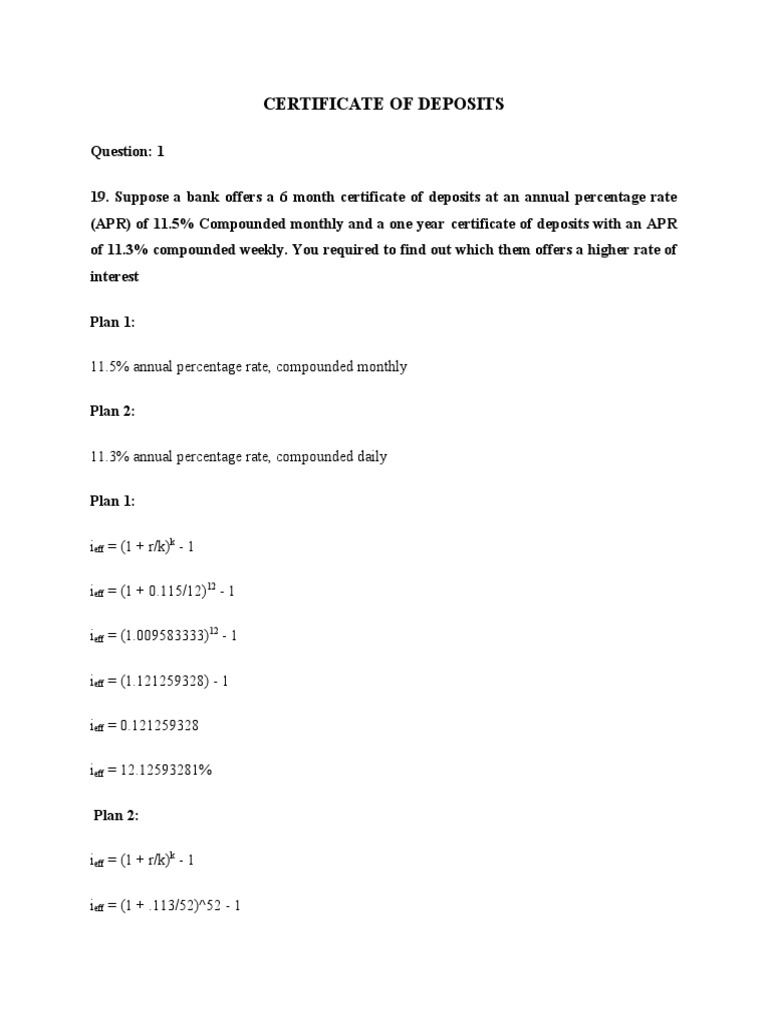 CERTIFICATE OF DEPOSITS

Question: 1

19. Suppose a bank offers a 6 month certificate of deposits at an annual percentage rate (APR) of 11.5% Compounded monthly and a one year certificate of deposits with an APR of 11.3% compounded weekly. You required to find out which them offers a higher rate of interest

Plan 1:

11.5% annual percentage rate, compounded monthly

Plan 2:

11.3% annual percentage rate, compounded daily

Plan 1:

$i_{eff} = (1 + r/k)^k - 1$

$i_{eff} = (1 + 0.115/12)^{12} - 1$

$i_{eff} = (1.009583333)^{12} - 1$

$i_{eff} = (1.121259328) - 1$

$i_{eff} = 0.121259328$

$i_{eff} = 12.12593281\%$

Plan 2:

$i_{eff} = (1 + r/k)^k - 1$

$i_{eff}$ = (1 + .113/52)^52 - 1